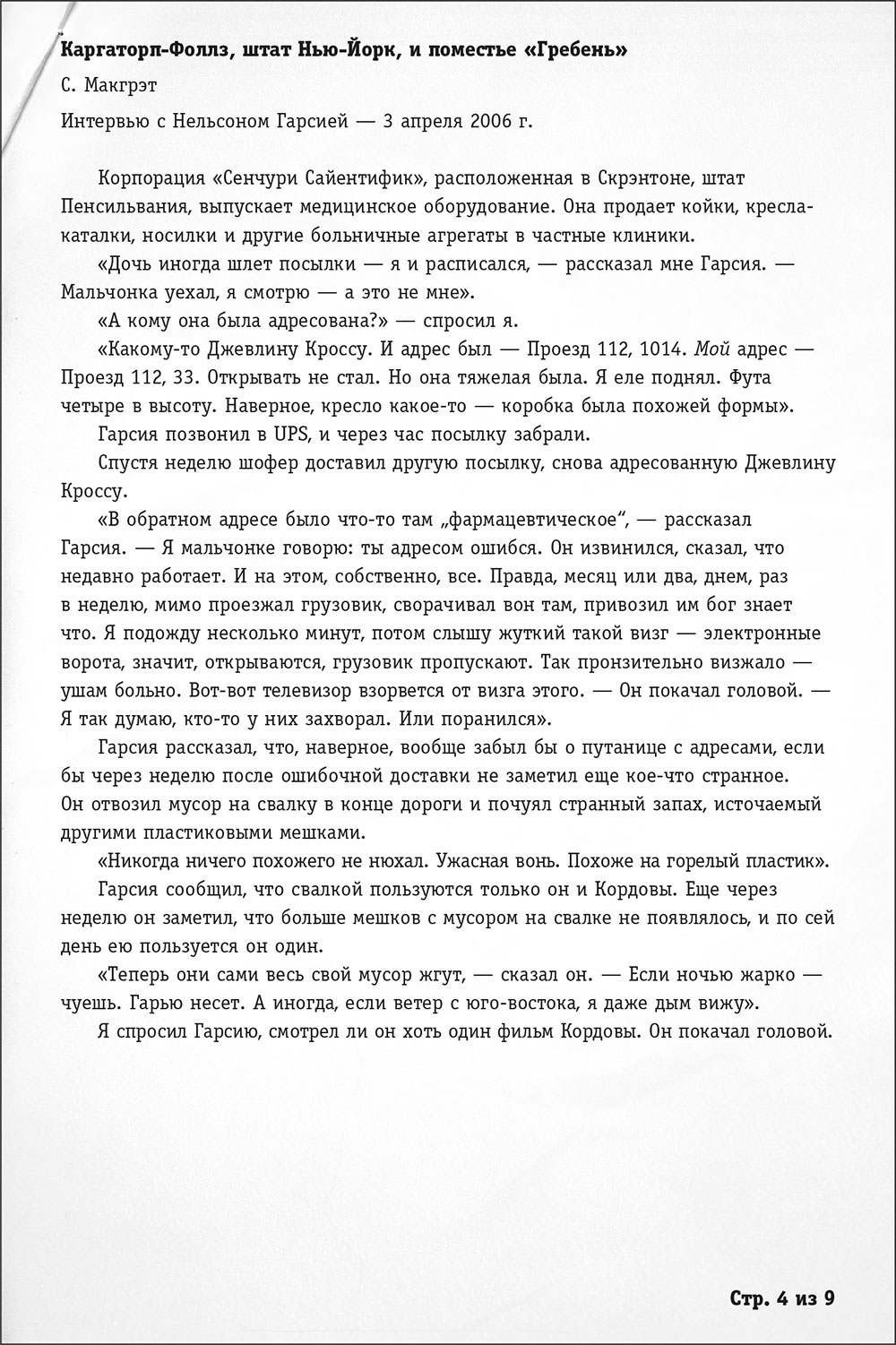 Каргаторп-Фоллз, штат Нью-Йорк, и поместье «Гребень»

С. Макгрэт

Интервью с Нельсоном Гарсией — 3 апреля 2006 г.

Корпорация «Сенчури Сайентифик», расположенная в Скрэнтоне, штат Пенсильвания, выпускает медицинское оборудование. Она продает койки, кресла-каталки, носилки и другие больничные агрегаты в частные клиники.

«Дочь иногда шлет посылки — я и расписался, — рассказал мне Гарсия. — Мальчонка уехал, я смотрю — а это не мне».

«А кому она была адресована?» — спросил я.

«Какому-то Джевлину Кроссу. И адрес был — Проезд 112, 1014. Мой адрес — Проезд 112, 33. Открывать не стал. Но она тяжелая была. Я еле поднял. Фута четыре в высоту. Наверное, кресло какое-то — коробка была похожей формы».

Гарсия позвонил в UPS, и через час посылку забрали.

Спустя неделю шофер доставил другую посылку, снова адресованную Джевлину Кроссу.

«В обратном адресе было что-то там „фармацевтическое“, — рассказал Гарсия. — Я мальчонке говорю: ты адресом ошибся. Он извинился, сказал, что недавно работает. И на этом, собственно, все. Правда, месяц или два, днем, раз в неделю, мимо проезжал грузовик, сворачивал вон там, привозил им бог знает что. Я подожду несколько минут, потом слышу жуткий такой визг — электронные ворота, значит, открываются, грузовик пропускают. Так пронзительно визжало — ушам больно. Вот-вот телевизор взорвется от визга этого. — Он покачал головой. — Я так думаю, кто-то у них захворал. Или поранился».

Гарсия рассказал, что, наверное, вообще забыл бы о путанице с адресами, если бы через неделю после ошибочной доставки не заметил еще кое-что странное. Он отвозил мусор на свалку в конце дороги и почуял странный запах, источаемый другими пластиковыми мешками.

«Никогда ничего похожего не нюхал. Ужасная вонь. Похоже на горелый пластик».

Гарсия сообщил, что свалкой пользуются только он и Кордовы. Еще через неделю он заметил, что больше мешков с мусором на свалке не появлялось, и по сей день ею пользуется он один.

«Теперь они сами весь свой мусор жгут, — сказал он. — Если ночью жарко — чуешь. Гарью несет. А иногда, если ветер с юго-востока, я даже дым вижу».

Я спросил Гарсию, смотрел ли он хоть один фильм Кордовы. Он покачал головой.

Стр. 4 из 9